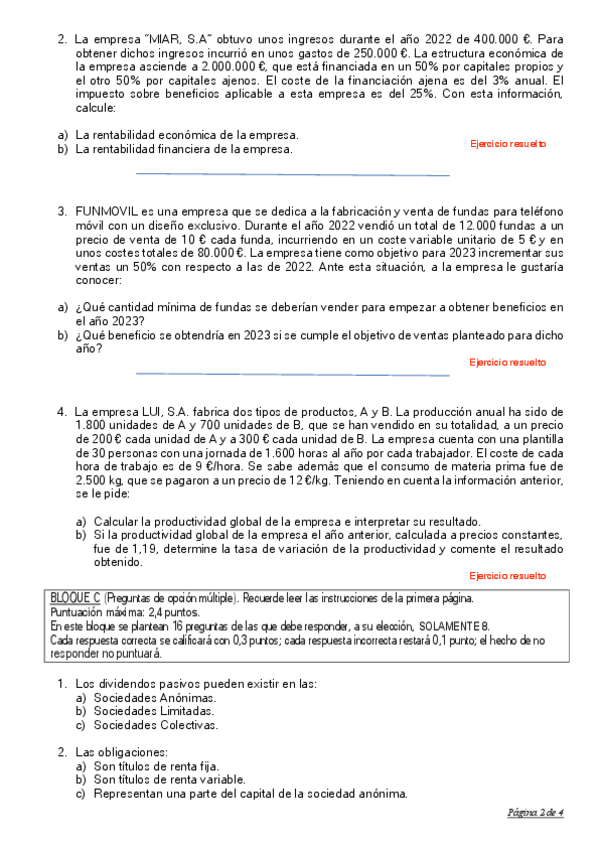 2. La empresa "MIAR, S.A" obtuvo unos ingresos durante el año 2022 de 400.000 €. Para obtener dichos ingresos incurrió en unos gastos de 250.000 €. La estructura económica de la empresa asciende a 2.000.000 €, que está financiada en un 50% por capitales propios y el otro 50% por capitales ajenos. El coste de la financiación ajena es del 3% anual. El impuesto sobre beneficios aplicable a esta empresa es del 25%. Con esta información, calcule:

a) La rentabilidad económica de la empresa.
b) La rentabilidad financiera de la empresa.

Ejercicio resuelto

3. FUNMOVIL es una empresa que se dedica a la fabricación y venta de fundas para teléfono móvil con un diseño exclusivo. Durante el año 2022 vendió un total de 12.000 fundas a un precio de venta de 10 € cada funda, incurriendo en un coste variable unitario de 5 € y en unos costes totales de 80.000 €. La empresa tiene como objetivo para 2023 incrementar sus ventas un 50% con respecto a las de 2022. Ante esta situación, a la empresa le gustaría conocer:

a) ¿Qué cantidad mínima de fundas se deberían vender para empezar a obtener beneficios en el año 2023?
b) ¿Qué beneficio se obtendría en 2023 si se cumple el objetivo de ventas planteado para dicho año?

Ejercicio resuelto

4. La empresa LUI, S.A. fabrica dos tipos de productos, A y B. La producción anual ha sido de 1.800 unidades de A y 700 unidades de B, que se han vendido en su totalidad, a un precio de 200 € cada unidad de A y a 300 € cada unidad de B. La empresa cuenta con una plantilla de 30 personas con una jornada de 1.600 horas al año por cada trabajador. El coste de cada hora de trabajo es de 9 €/hora. Se sabe además que el consumo de materia prima fue de 2.500 kg, que se pagaron a un precio de 12 €/kg. Teniendo en cuenta la información anterior, se le pide:

a) Calcular la productividad global de la empresa e interpretar su resultado.
b) Si la productividad global de la empresa el año anterior, calculada a precios constantes, fue de 1,19, determine la tasa de variación de la productividad y comente el resultado obtenido.

Ejercicio resuelto

BLOQUE C (Preguntas de opción múltiple). Recuerde leer las instrucciones de la primera página.
Puntuación máxima: 2,4 puntos.
En este bloque se plantean 16 preguntas de las que debe responder, a su elección, SOLAMENTE 8.
Cada respuesta correcta se calificará con 0,3 puntos; cada respuesta incorrecta restará 0,1 punto; el hecho de no responder no puntuará.

1. Los dividendos pasivos pueden existir en las:
a) Sociedades Anónimas.
b) Sociedades Limitadas.
c) Sociedades Colectivas.

2. Las obligaciones:
a) Son títulos de renta fija.
b) Son títulos de renta variable.
c) Representan una parte del capital de la sociedad anónima.

Página 2 de 4